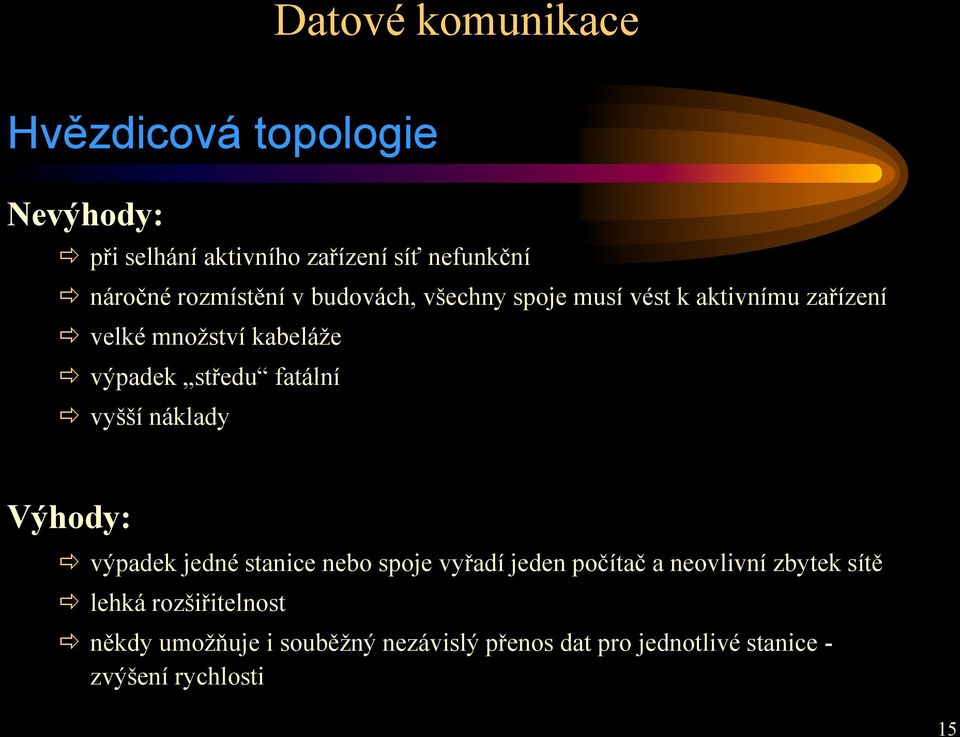 Datové komunikace

Hvězdicová topologie

Nevýhody:

⇨ při selhání aktivního zařízení síť nefunkční
⇨ náročné rozmístění v budovách, všechny spoje musí vést k aktivnímu zařízení
⇨ velké množství kabeláže
⇨ výpadek „středu“ fatální
⇨ vyšší náklady

Výhody:

⇨ výpadek jedné stanice nebo spoje vyřadí jeden počítač a neovlivní zbytek sítě
⇨ lehká rozšiřitelnost
⇨ někdy umožňuje i souběžný nezávislý přenos dat pro jednotlivé stanice - zvýšení rychlosti

15